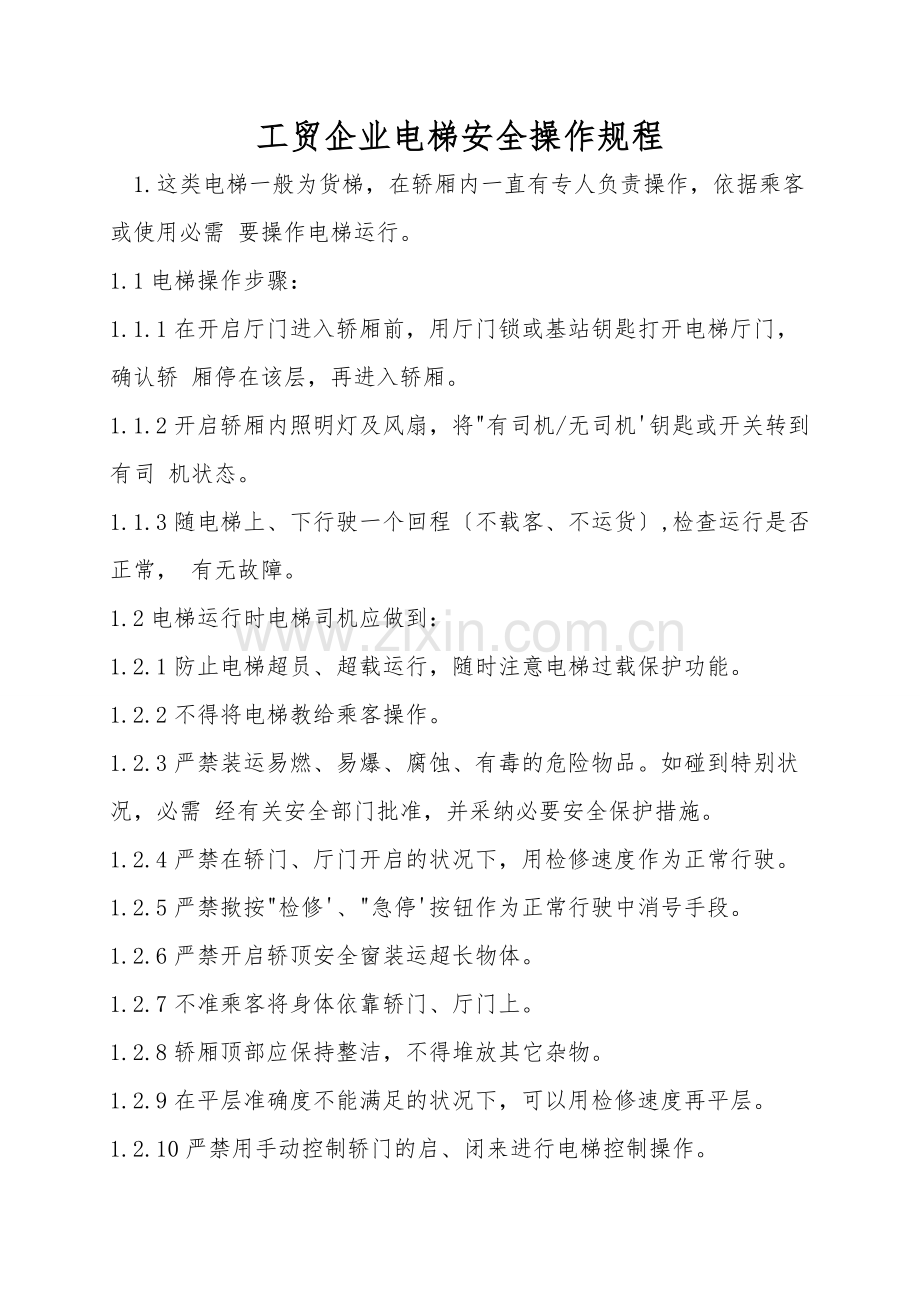 工贸企业电梯安全操作规程

1.这类电梯一般为货梯，在轿厢内一直有专人负责操作，依据乘客或使用必需 要操作电梯运行。

1.1电梯操作步骤：

1.1.1在开启厅门进入轿厢前，用厅门锁或基站钥匙打开电梯厅门，确认轿 厢停在该层，再进入轿厢。

1.1.2开启轿厢内照明灯及风扇，将"有司机/无司机'钥匙或开关转到有司 机状态。

1.1.3随电梯上、下行驶一个回程〔不载客、不运货〕,检查运行是否正常， 有无故障。

1.2电梯运行时电梯司机应做到：

1.2.1防止电梯超员、超载运行，随时注意电梯过载保护功能。

1.2.2不得将电梯教给乘客操作。

1.2.3严禁装运易燃、易爆、腐蚀、有毒的危险物品。如碰到特别状况，必需 经有关安全部门批准，并采纳必要安全保护措施。

1.2.4严禁在轿门、厅门开启的状况下，用检修速度作为正常行驶。

1.2.5严禁揿按"检修'、"急停'按钮作为正常行驶中消号手段。

1.2.6严禁开启轿顶安全窗装运超长物体。

1.2.7不准乘客将身体依靠轿门、厅门上。

1.2.8轿厢顶部应保持整洁，不得堆放其它杂物。

1.2.9在平层准确度不能满足的状况下，可以用检修速度再平层。

1.2.10严禁用手动控制轿门的启、闭来进行电梯控制操作。

www.zixin.com.cn